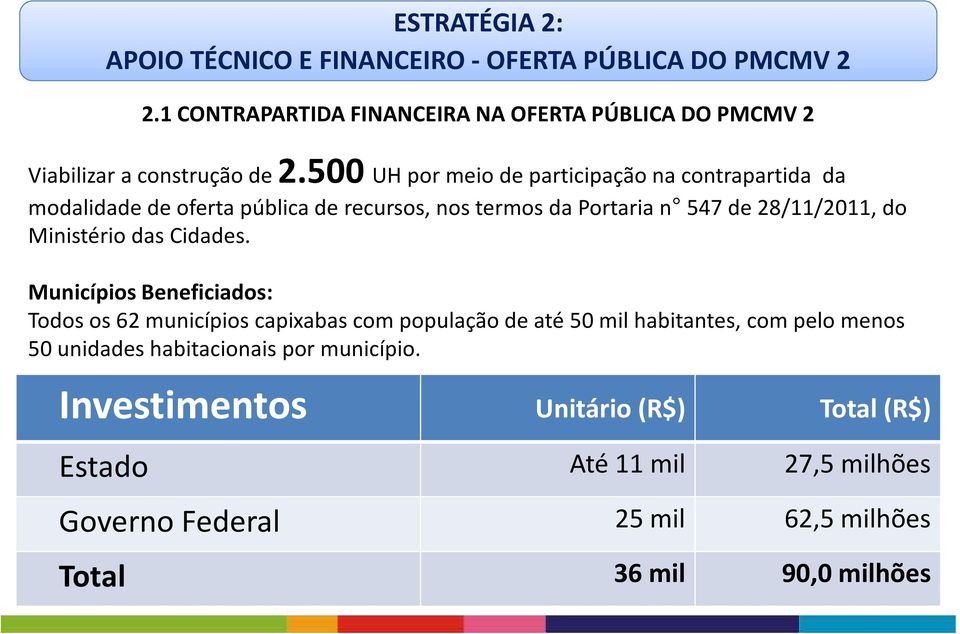 ESTRATÉGIA 2:
APOIO TÉCNICO E FINANCEIRO - OFERTA PÚBLICA DO PMCMV 2

2.1 CONTRAPARTIDA FINANCEIRA NA OFERTA PÚBLICA DO PMCMV 2

Viabilizar a construção de 2.500 UH por meio de participação na contrapartida da modalidade de oferta pública de recursos, nos termos da Portaria n° 547 de 28/11/2011, do Ministério das Cidades.

Municípios Beneficiados:
Todos os 62 municípios capixabas com população de até 50 mil habitantes, com pelo menos 50 unidades habitacionais por município.

| Investimentos | Unitário (R$) | Total (R$) |
|---|---|---|
| Estado | Até 11 mil | 27,5 milhões |
| Governo Federal | 25 mil | 62,5 milhões |
| Total | 36 mil | 90,0 milhões |